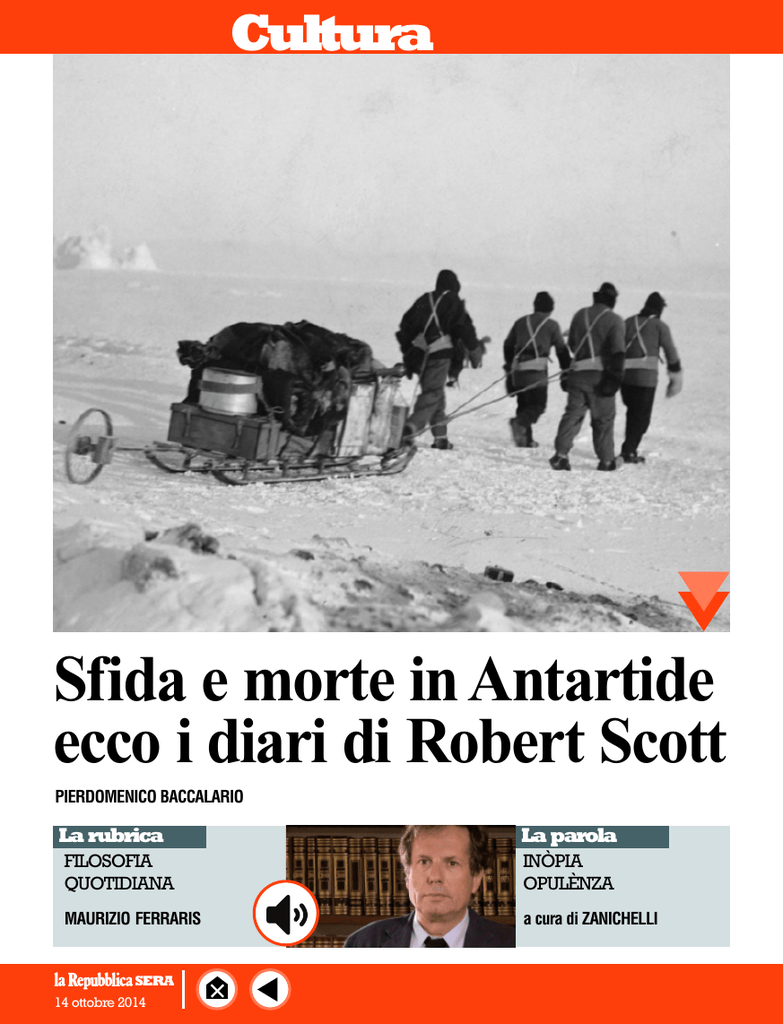 Cultura

Sfida e morte in Antartide ecco i diari di Robert Scott

PIERDOMENICO BACCALARIO

La rubrica
FILOSOFIA QUOTIDIANA
MAURIZIO FERRARIS

La parola
INÒPIA
OPULÈNZA
a cura di ZANICHELLI

la Repubblica SERA
14 ottobre 2014